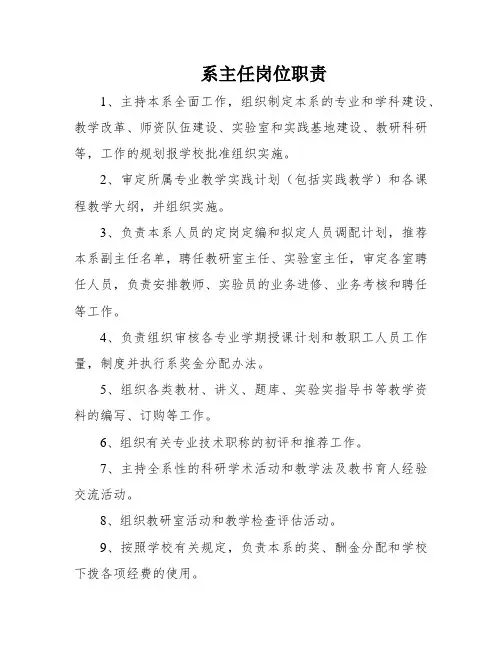 系主任岗位职责

1、主持本系全面工作，组织制定本系的专业和学科建设、教学改革、师资队伍建设、实验室和实践基地建设、教研科研等，工作的规划报学校批准组织实施。

2、审定所属专业教学实践计划（包括实践教学）和各课程教学大纲，并组织实施。

3、负责本系人员的定岗定编和拟定人员调配计划，推荐本系副主任名单，聘任教研室主任、实验室主任，审定各室聘任人员，负责安排教师、实验员的业务进修、业务考核和聘任等工作。

4、负责组织审核各专业学期授课计划和教职工人员工作量，制度并执行系奖金分配办法。

5、组织各类教材、讲义、题库、实验实指导书等教学资料的编写、订购等工作。

6、组织有关专业技术职称的初评和推荐工作。

7、主持全系性的科研学术活动和教学法及教书育人经验交流活动。

8、组织教研室活动和教学检查评估活动。

9、按照学校有关规定，负责本系的奖、酬金分配和学校下拨各项经费的使用。